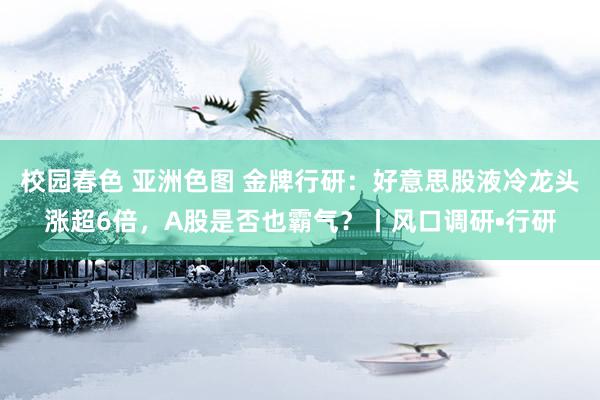 校园春色 亚洲色图 金牌行研：好意思股液冷龙头涨超6倍，A股是否也霸气？丨风口调研•行研